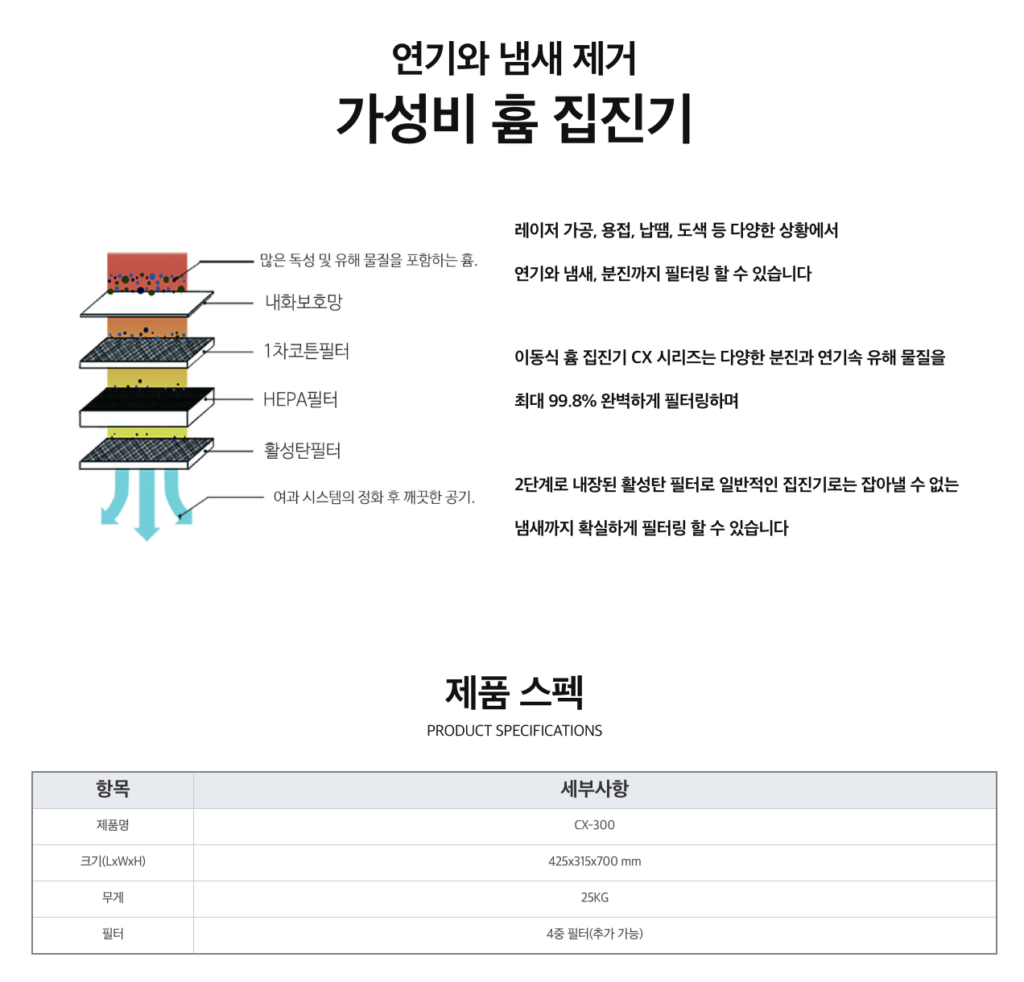 연기와 냄새 제거
가성비 흄 집진기

많은 독성 및 유해 물질을 포함하는 흄.
내화보호망
1차코튼필터
HEPA필터
활성탄필터
여과 시스템의 정화 후 깨끗한 공기.

레이저 가공, 용접, 납땜, 도색 등 다양한 상황에서

연기와 냄새, 분진까지 필터링 할 수 있습니다

이동식 흄 집진기 CX 시리즈는 다양한 분진과 연기속 유해 물질을

최대 99.8% 완벽하게 필터링하며

2단계로 내장된 활성탄 필터로 일반적인 집진기로는 잡아낼 수 없는

냄새까지 확실하게 필터링 할 수 있습니다

제품 스펙
PRODUCT SPECIFICATIONS

| 항목 | 세부사항 |
|---|---|
| 제품명 | CX-300 |
| 크기(LxWxH) | 425x315x700 mm |
| 무게 | 25KG |
| 필터 | 4중 필터(추가 가능) |